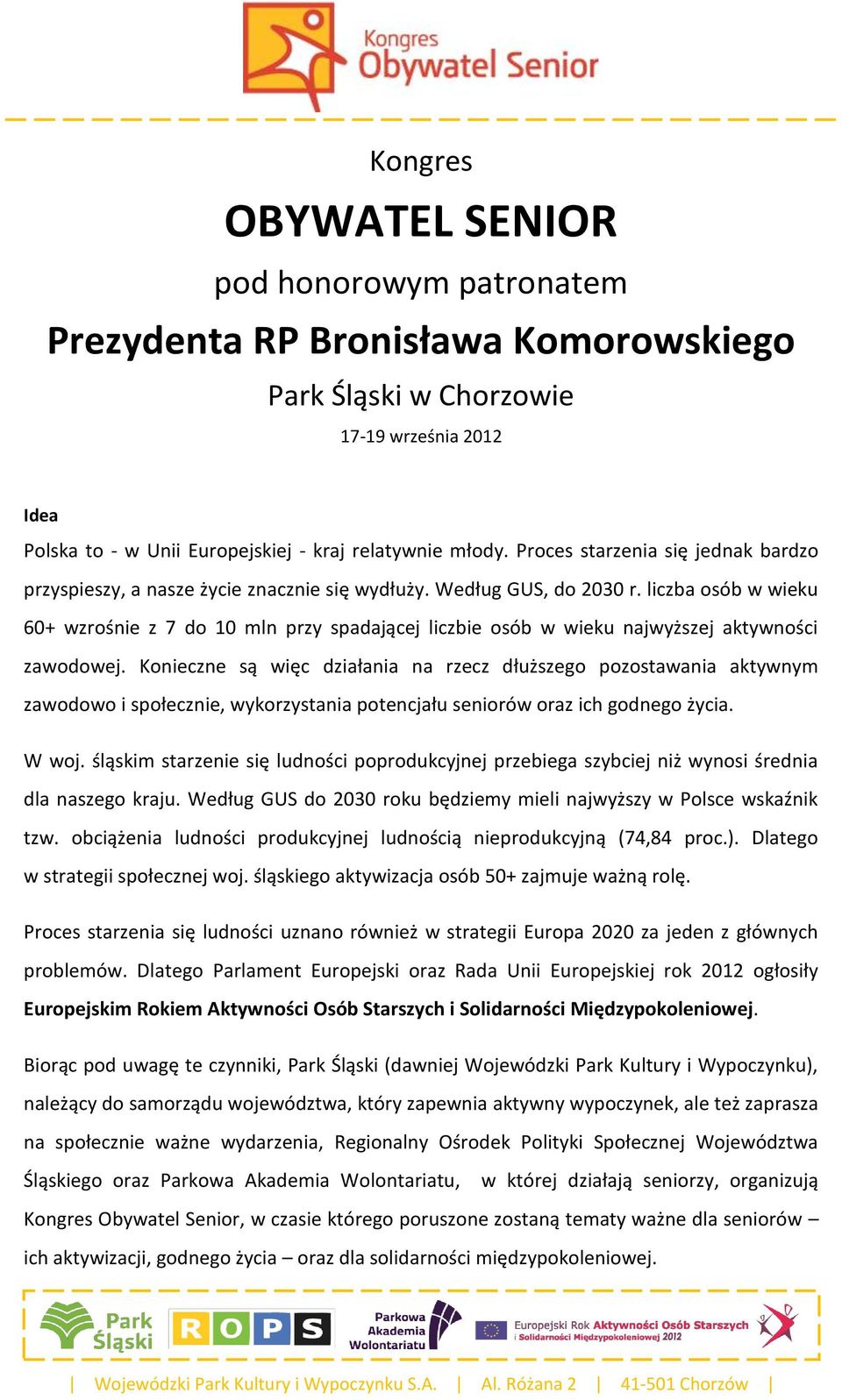 Kongres
Obywatel Senior

Kongres

OBYWATEL SENIOR

pod honorowym patronatem

Prezydenta RP Bronisława Komorowskiego

Park Śląski w Chorzowie

17-19 września 2012

Idea

Polska to - w Unii Europejskiej - kraj relatywnie młody. Proces starzenia się jednak bardzo przyspieszy, a nasze życie znacznie się wydłuży. Według GUS, do 2030 r. liczba osób w wieku 60+ wzrośnie z 7 do 10 mln przy spadającej liczbie osób w wieku najwyższej aktywności zawodowej. Konieczne są więc działania na rzecz dłuższego pozostawania aktywnym zawodowo i społecznie, wykorzystania potencjału seniorów oraz ich godnego życia.

W woj. śląskim starzenie się ludności poprodukcyjnej przebiega szybciej niż wynosi średnia dla naszego kraju. Według GUS do 2030 roku będziemy mieli najwyższy w Polsce wskaźnik tzw. obciążenia ludności produkcyjnej ludnością nieprodukcyjną (74,84 proc.). Dlatego w strategii społecznej woj. śląskiego aktywizacja osób 50+ zajmuje ważną rolę.

Proces starzenia się ludności uznano również w strategii Europa 2020 za jeden z głównych problemów. Dlatego Parlament Europejski oraz Rada Unii Europejskiej rok 2012 ogłosiły Europejskim Rokiem Aktywności Osób Starszych i Solidarności Międzypokoleniowej.

Biorąc pod uwagę te czynniki, Park Śląski (dawniej Wojewódzki Park Kultury i Wypoczynku), należący do samorządu województwa, który zapewnia aktywny wypoczynek, ale też zaprasza na społecznie ważne wydarzenia, Regionalny Ośrodek Polityki Społecznej Województwa Śląskiego oraz Parkowa Akademia Wolontariatu, w której działają seniorzy, organizują Kongres Obywatel Senior, w czasie którego poruszone zostaną tematy ważne dla seniorów – ich aktywizacji, godnego życia – oraz dla solidarności międzypokoleniowej.

Park Śląski ROPS Parkowa Akademia Wolontariatu Europejski Rok Aktywności Osób Starszych i Solidarności Międzypokoleniowej 2012

| Wojewódzki Park Kultury i Wypoczynku S.A. | Al. Różana 2 | 41-501 Chorzów |